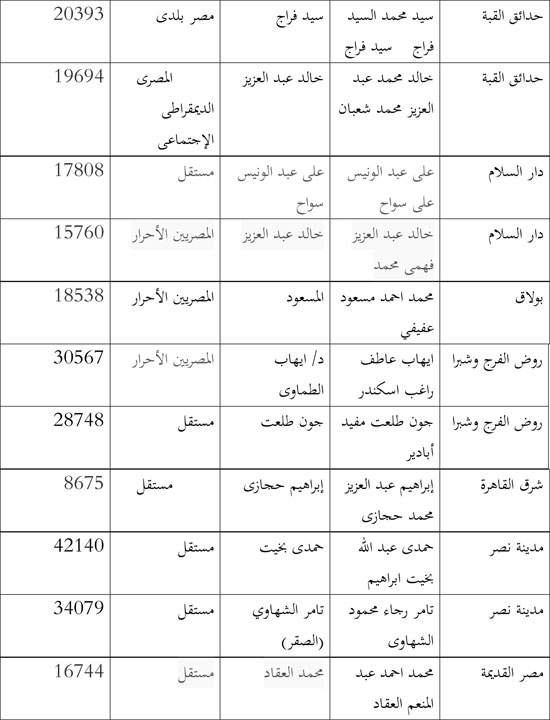 | حدائق القبة | سيد محمد السيد فراج سيد فراج | سيد فراج | مصر بلدى | 20393 |
|---|---|---|---|---|
| حدائق القبة | خالد محمد عبد العزيز محمد شعبان | خالد عبد العزيز | المصرى الديمقراطى الإجتماعى | 19694 |
| دار السلام | على عبد الونيس على سواح | على عبد الونيس سواح | مستقل | 17808 |
| دار السلام | خالد عبد العزيز فهمى محمد | خالد عبد العزيز | المصريين الأحرار | 15760 |
| بولاق | محمد احمد مسعود عفيفي | المسعود | المصريين الأحرار | 18538 |
| روض الفرج وشبرا | ايهاب عاطف راغب اسكندر | د/ ايهاب الطماوى | المصريين الأحرار | 30567 |
| روض الفرج وشبرا | جون طلعت مفيد أبادير | جون طلعت | مستقل | 28748 |
| شرق القاهرة | إبراهيم عبد العزيز محمد حجازى | إبراهيم حجازى | مستقل | 8675 |
| مدينة نصر | حمدى عبد الله بخيت ابراهيم | حمدى بخيت | مستقل | 42140 |
| مدينة نصر | تامر رجاء محمود الشهاوى | تامر الشهاوي (الصقر) | مستقل | 34079 |
| مصر القديمة | محمد احمد عبد المنعم العقاد | محمد العقاد | مستقل | 16744 |